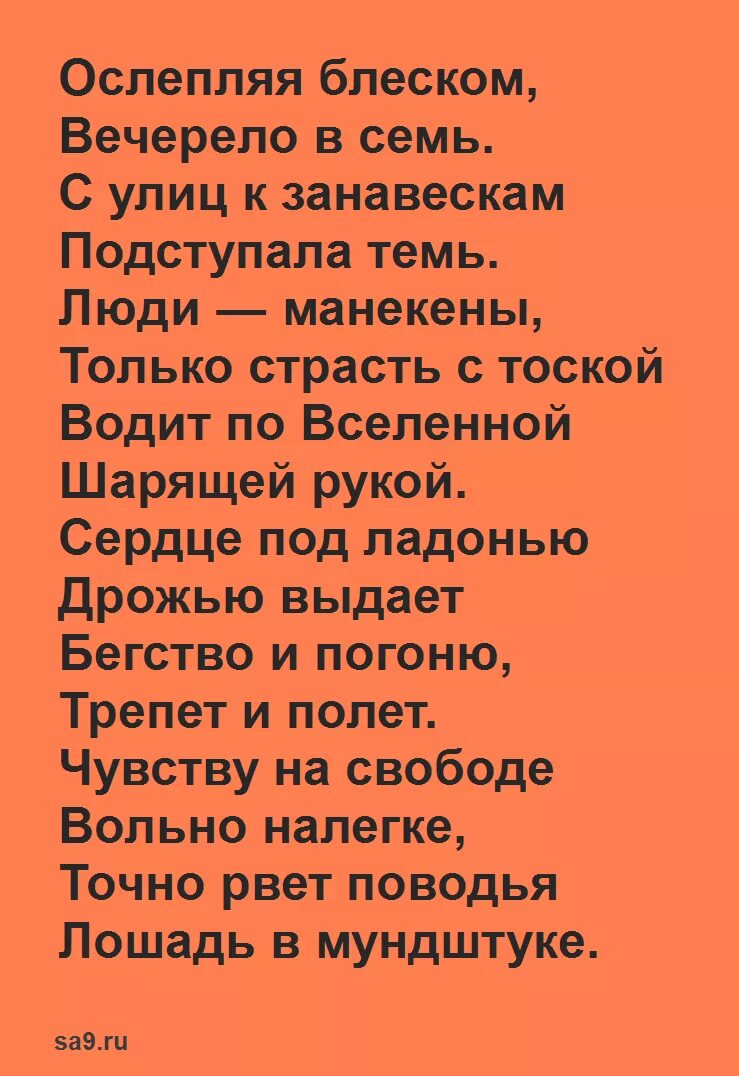 Ослепляя блеском,
Вечерело в семь.
С улиц к занавескам
Подступала темь.
Люди — манекены,
Только страсть с тоской
Водит по Вселенной
Шарящей рукой.
Сердце под ладонью
Дрожью выдает
Бегство и погоню,
Трепет и полет.
Чувству на свободе
Вольно налегке,
Точно рвет поводья
Лошадь в мундштуке.

sa9.ru